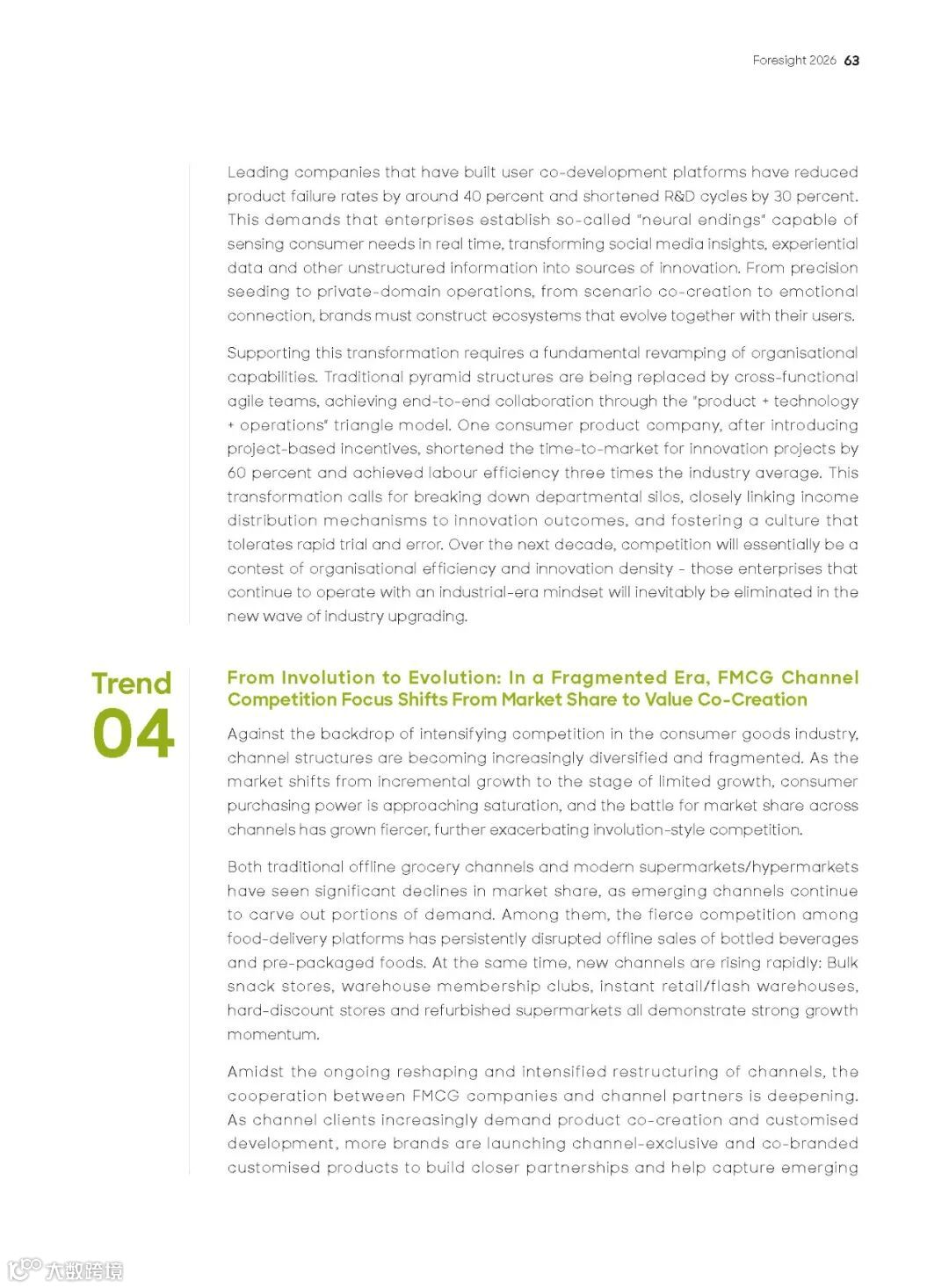 Foresight 2026 63

Leading companies that have built user co-development platforms have reduced product failure rates by around 40 percent and shortened R&D cycles by 30 percent. This demands that enterprises establish so-called "neural endings" capable of sensing consumer needs in real time, transforming social media insights, experiential data and other unstructured information into sources of innovation. From precision seeding to private-domain operations, from scenario co-creation to emotional connection, brands must construct ecosystems that evolve together with their users.

Supporting this transformation requires a fundamental revamping of organisational capabilities. Traditional pyramid structures are being replaced by cross-functional agile teams, achieving end-to-end collaboration through the "product + technology + operations" triangle model. One consumer product company, after introducing project-based incentives, shortened the time-to-market for innovation projects by 60 percent and achieved labour efficiency three times the industry average. This transformation calls for breaking down departmental silos, closely linking income distribution mechanisms to innovation outcomes, and fostering a culture that tolerates rapid trial and error. Over the next decade, competition will essentially be a contest of organisational efficiency and innovation density - those enterprises that continue to operate with an industrial-era mindset will inevitably be eliminated in the new wave of industry upgrading.

Trend 04

From Involution to Evolution: In a Fragmented Era, FMCG Channel Competition Focus Shifts From Market Share to Value Co-Creation

Against the backdrop of intensifying competition in the consumer goods industry, channel structures are becoming increasingly diversified and fragmented. As the market shifts from incremental growth to the stage of limited growth, consumer purchasing power is approaching saturation, and the battle for market share across channels has grown fiercer, further exacerbating involution-style competition.

Both traditional offline grocery channels and modern supermarkets/hypermarkets have seen significant declines in market share, as emerging channels continue to carve out portions of demand. Among them, the fierce competition among food-delivery platforms has persistently disrupted offline sales of bottled beverages and pre-packaged foods. At the same time, new channels are rising rapidly: Bulk snack stores, warehouse membership clubs, instant retail/flash warehouses, hard-discount stores and refurbished supermarkets all demonstrate strong growth momentum.

Amidst the ongoing reshaping and intensified restructuring of channels, the cooperation between FMCG companies and channel partners is deepening. As channel clients increasingly demand product co-creation and customised development, more brands are launching channel-exclusive and co-branded customised products to build closer partnerships and help capture emerging

大数跨境